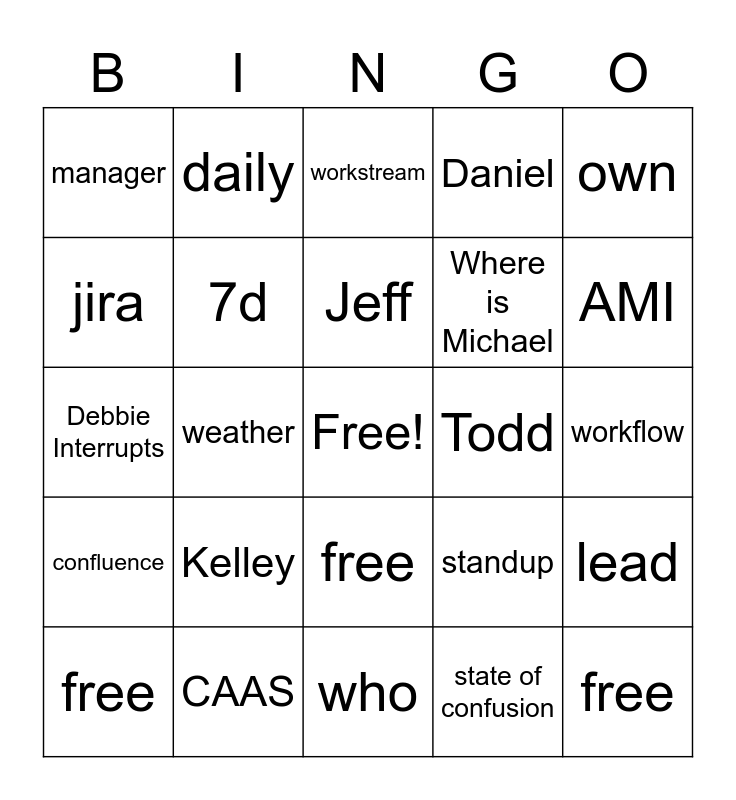 | B | I | N | G | O |
|---|---|---|---|---|
| manager | daily | workstream | Daniel | own |
| jira | 7d | Jeff | Where is Michael | AMI |
| Debbie Interrupts | weather | Free! | Todd | workflow |
| confluence | Kelley | free | standup | lead |
| free | CAAS | who | state of confusion | free |